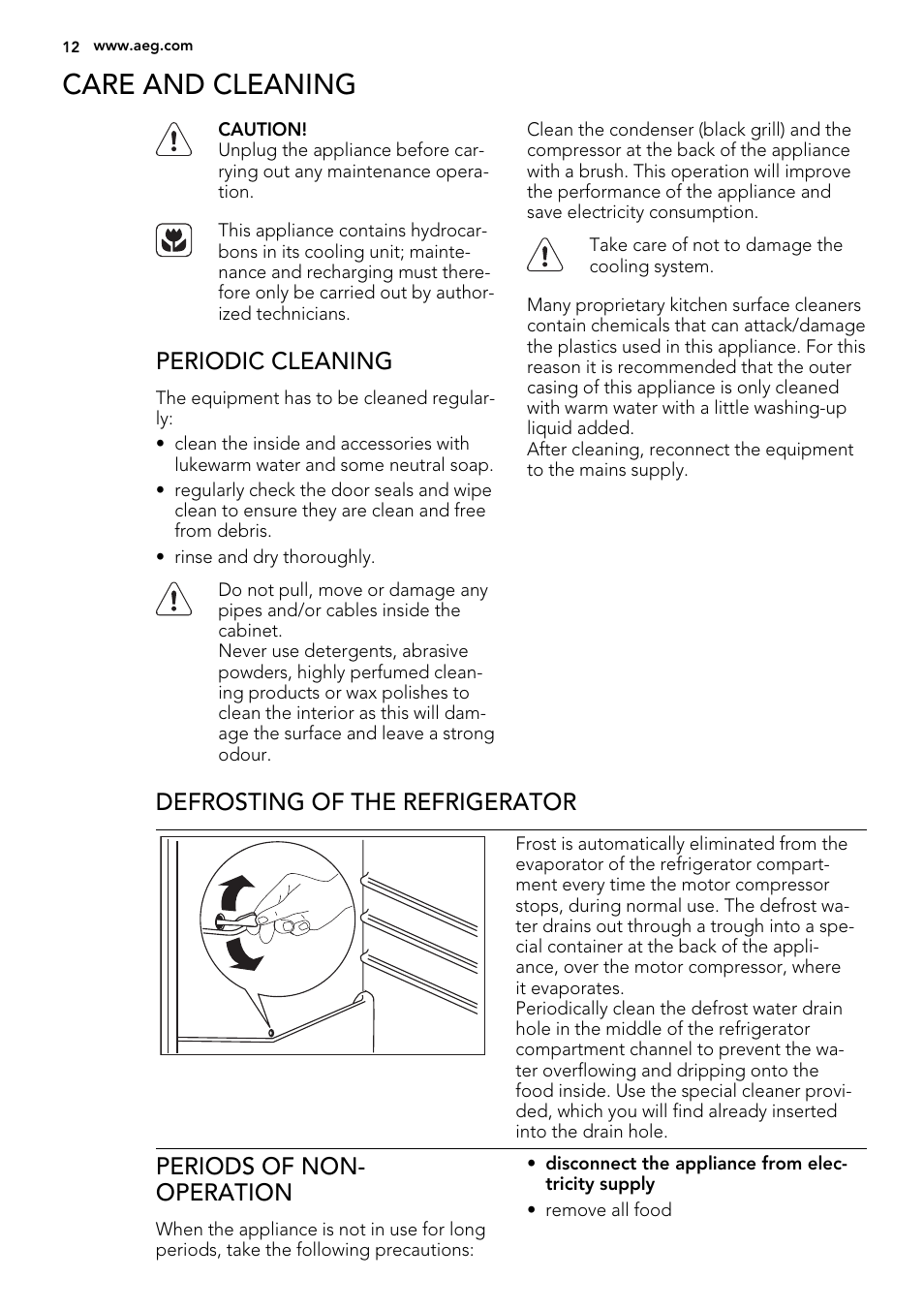 12 www.aeg.com

CARE AND CLEANING

CAUTION!
Unplug the appliance before carrying out any maintenance operation.

This appliance contains hydrocarbons in its cooling unit; maintenance and recharging must therefore only be carried out by authorized technicians.

PERIODIC CLEANING

The equipment has to be cleaned regularly:
• clean the inside and accessories with lukewarm water and some neutral soap.
• regularly check the door seals and wipe clean to ensure they are clean and free from debris.
• rinse and dry thoroughly.

Do not pull, move or damage any pipes and/or cables inside the cabinet.
Never use detergents, abrasive powders, highly perfumed cleaning products or wax polishes to clean the interior as this will damage the surface and leave a strong odour.

Clean the condenser (black grill) and the compressor at the back of the appliance with a brush. This operation will improve the performance of the appliance and save electricity consumption.

Take care of not to damage the cooling system.

Many proprietary kitchen surface cleaners contain chemicals that can attack/damage the plastics used in this appliance. For this reason it is recommended that the outer casing of this appliance is only cleaned with warm water with a little washing-up liquid added.
After cleaning, reconnect the equipment to the mains supply.

DEFROSTING OF THE REFRIGERATOR

Frost is automatically eliminated from the evaporator of the refrigerator compartment every time the motor compressor stops, during normal use. The defrost water drains out through a trough into a special container at the back of the appliance, over the motor compressor, where it evaporates.
Periodically clean the defrost water drain hole in the middle of the refrigerator compartment channel to prevent the water overflowing and dripping onto the food inside. Use the special cleaner provided, which you will find already inserted into the drain hole.

PERIODS OF NON-OPERATION

When the appliance is not in use for long periods, take the following precautions:

• disconnect the appliance from electricity supply
• remove all food